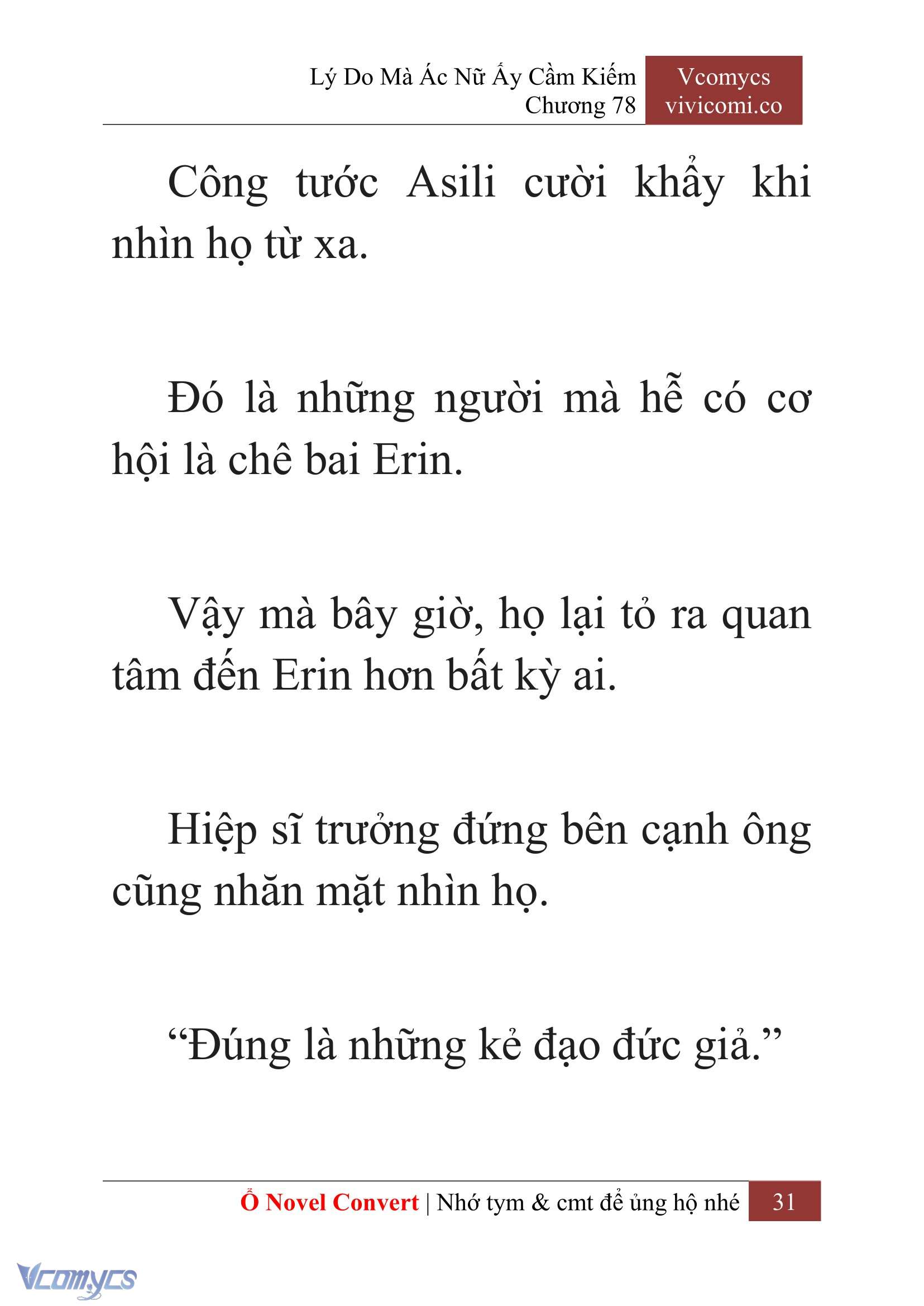 Lý Do Mà Ác Nữ Ấy Cầm Kiếm
Chương 78

Vcomycs
vivicomi.co

Công tước Asili cười khẩy khi nhìn họ từ xa.

Đó là những người mà hễ có cơ hội là chê bai Erin.

Vậy mà bây giờ, họ lại tỏ ra quan tâm đến Erin hơn bất kỳ ai.

Hiệp sĩ trưởng đứng bên cạnh ông cũng nhăn mặt nhìn họ.

“Đúng là những kẻ đạo đức giả.”

Ổ Novel Convert | Nhớ tym & cmt để ủng hộ nhé 31

Vcomycs